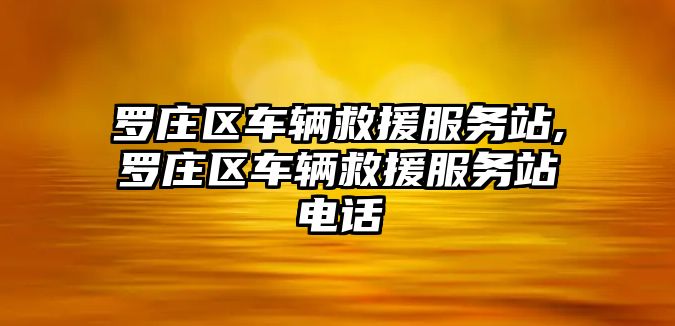 罗庄区车辆救援服务站,罗庄区车辆救援服务站电话